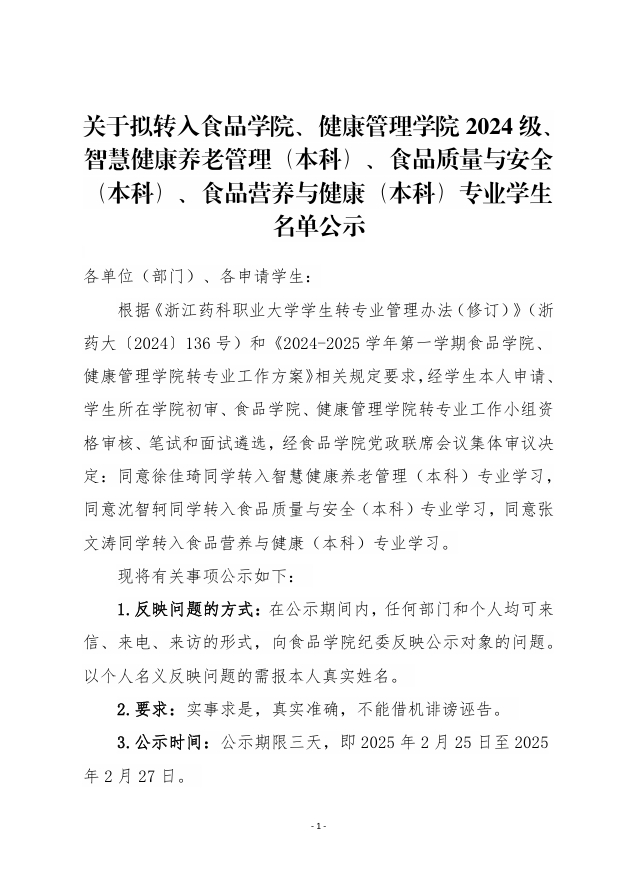 关于拟转入食品学院、健康管理学院 2024 级、智慧健康养老管理（本科）、食品质量与安全（本科）、食品营养与健康（本科）专业学生名单公示

各单位（部门）、各申请学生：

根据《浙江药科职业大学学生转专业管理办法（修订）》（浙药大〔2024〕136 号）和《2024-2025 学年第一学期食品学院、健康管理学院转专业工作方案》相关规定要求，经学生本人申请、学生所在学院初审、食品学院、健康管理学院转专业工作小组资格审核、笔试和面试遴选，经食品学院党政联席会议集体审议决定：同意徐佳琦同学转入智慧健康养老管理（本科）专业学习，同意沈智轲同学转入食品质量与安全（本科）专业学习，同意张文涛同学转入食品营养与健康（本科）专业学习。

现将有关事项公示如下：

1. 反映问题的方式：在公示期间内，任何部门和个人均可来信、来电、来访的形式，向食品学院纪委反映公示对象的问题。以个人名义反映问题的需报本人真实姓名。

2. 要求：实事求是，真实准确，不能借机诽谤诬告。

3. 公示时间：公示期限三天，即 2025 年 2 月 25 日至 2025 年 2 月 27 日。

- 1 -